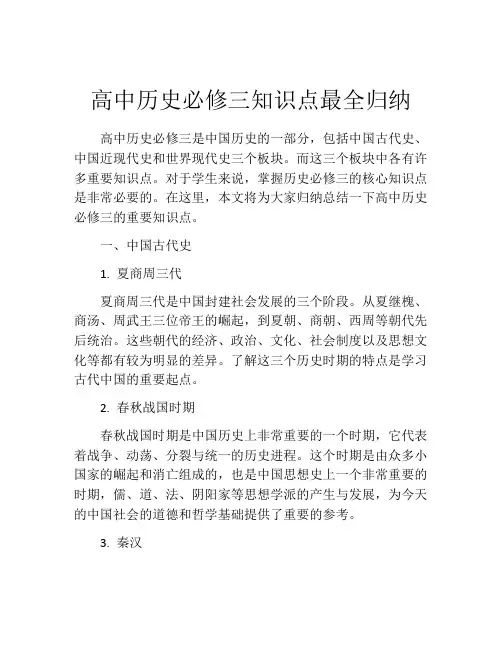 高中历史必修三知识点最全归纳

高中历史必修三是中国历史的一部分，包括中国古代史、中国近现代史和世界现代史三个板块。而这三个板块中各有许多重要知识点。对于学生来说，掌握历史必修三的核心知识点是非常必要的。在这里，本文将为大家归纳总结一下高中历史必修三的重要知识点。

一、中国古代史

1. 夏商周三代

夏商周三代是中国封建社会发展的三个阶段。从夏继槐、商汤、周武王三位帝王的崛起，到夏朝、商朝、西周等朝代先后统治。这些朝代的经济、政治、文化、社会制度以及思想文化等都有较为明显的差异。了解这三个历史时期的特点是学习古代中国的重要起点。

2. 春秋战国时期

春秋战国时期是中国历史上非常重要的一个时期，它代表着战争、动荡、分裂与统一的历史进程。这个时期是由众多小国家的崛起和消亡组成的，也是中国思想史上一个非常重要的时期，儒、道、法、阴阳家等思想学派的产生与发展，为今天的中国社会的道德和哲学基础提供了重要的参考。

3. 秦汉